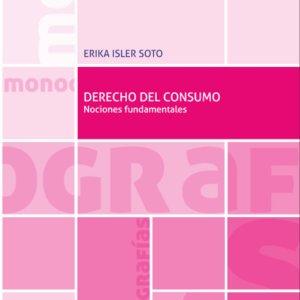 ERIKA ISLER SOTO

monog

DERECHO DEL CONSUMO
Nociones fundamentales

OGRAF

GRAFÍAS

S